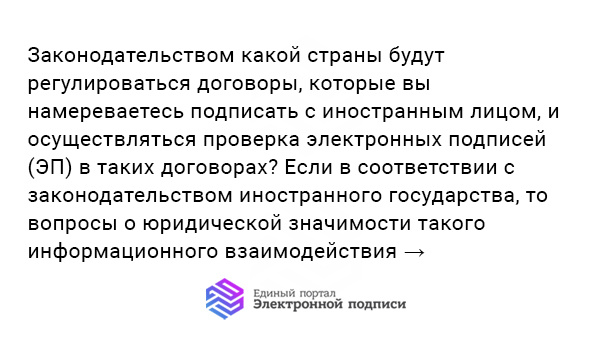 Законодательством какой страны будут регулироваться договоры, которые вы намереваетесь подписать с иностранным лицом, и осуществляться проверка электронных подписей (ЭП) в таких договорах? Если в соответствии с законодательством иностранного государства, то вопросы о юридической значимости такого информационного взаимодействия →

Единый портал
Электронной подписи